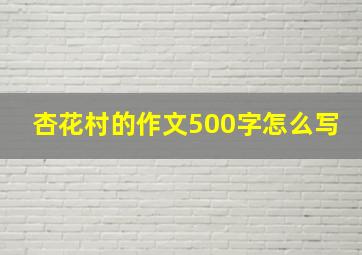 杏花村的作文500字怎么写